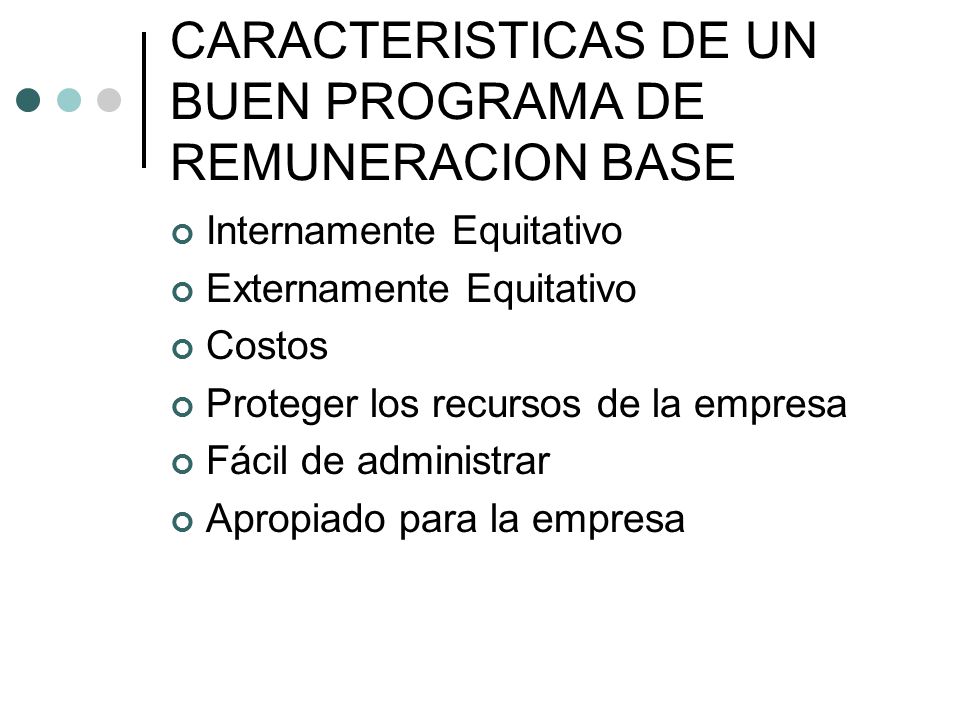 CARACTERISTICAS DE UN BUEN PROGRAMA DE REMUNERACION BASE

Internamente Equitativo
Externamente Equitativo
Costos
Proteger los recursos de la empresa
Fácil de administrar
Apropiado para la empresa